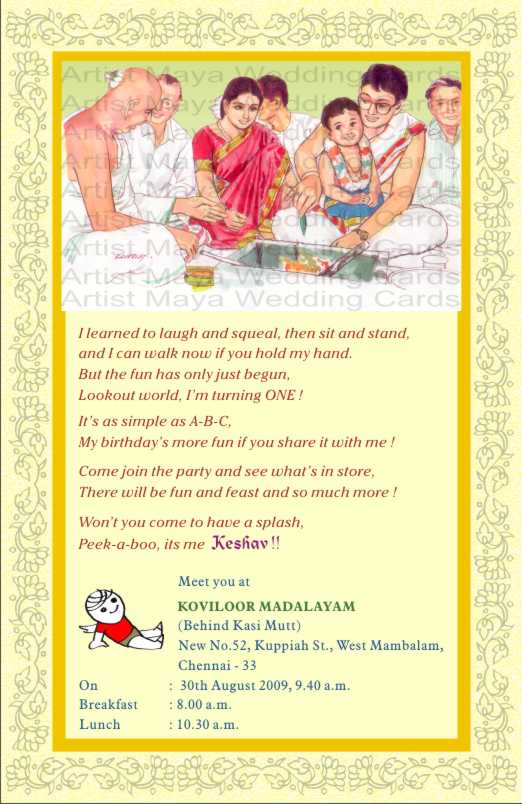 I learned to laugh and squeal, then sit and stand,
and I can walk now if you hold my hand.
But the fun has only just begun,
Lookout world, I'm turning ONE !

It's as simple as A-B-C,
My birthday's more fun if you share it with me !

Come join the party and see what's in store,
There will be fun and feast and so much more !

Won't you come to have a splash,
Peek-a-boo, its me Keshav !!

Meet you at
KOVILOOR MADALAYAM
(Behind Kasi Mutt)
New No.52, Kuppiah St., West Mambalam,
Chennai - 33

On : 30th August 2009, 9.40 a.m.
Breakfast : 8.00 a.m.
Lunch : 10.30 a.m.

Artist Maya Wedding Cards